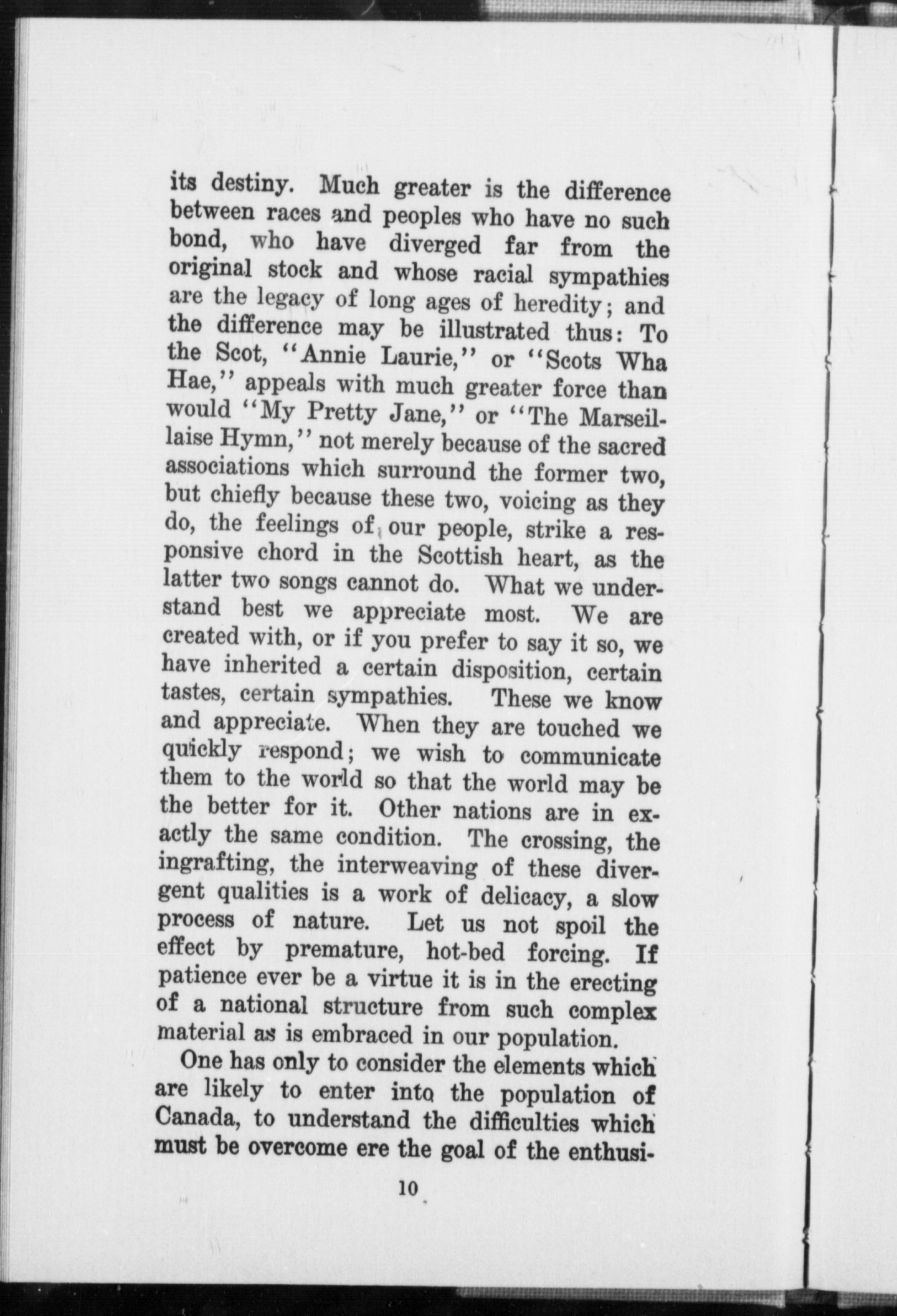 its destiny. Much greater is the difference between races and peoples who have no such bond, who have diverged far from the original stock and whose racial sympathies are the legacy of long ages of heredity; and the difference may be illustrated thus: To the Scot, "Annie Laurie," or "Scots Wha Hae," appeals with much greater force than would "My Pretty Jane," or "The Marseillaise Hymn," not merely because of the sacred associations which surround the former two, but chiefly because these two, voicing as they do, the feelings of our people, strike a responsive chord in the Scottish heart, as the latter two songs cannot do. What we understand best we appreciate most. We are created with, or if you prefer to say it so, we have inherited a certain disposition, certain tastes, certain sympathies. These we know and appreciate. When they are touched we quickly respond; we wish to communicate them to the world so that the world may be the better for it. Other nations are in exactly the same condition. The crossing, the ingrafting, the interweaving of these divergent qualities is a work of delicacy, a slow process of nature. Let us not spoil the effect by premature, hot-bed forcing. If patience ever be a virtue it is in the erecting of a national structure from such complex material as is embraced in our population.

One has only to consider the elements which are likely to enter into the population of Canada, to understand the difficulties which must be overcome ere the goal of the enthusi-

10